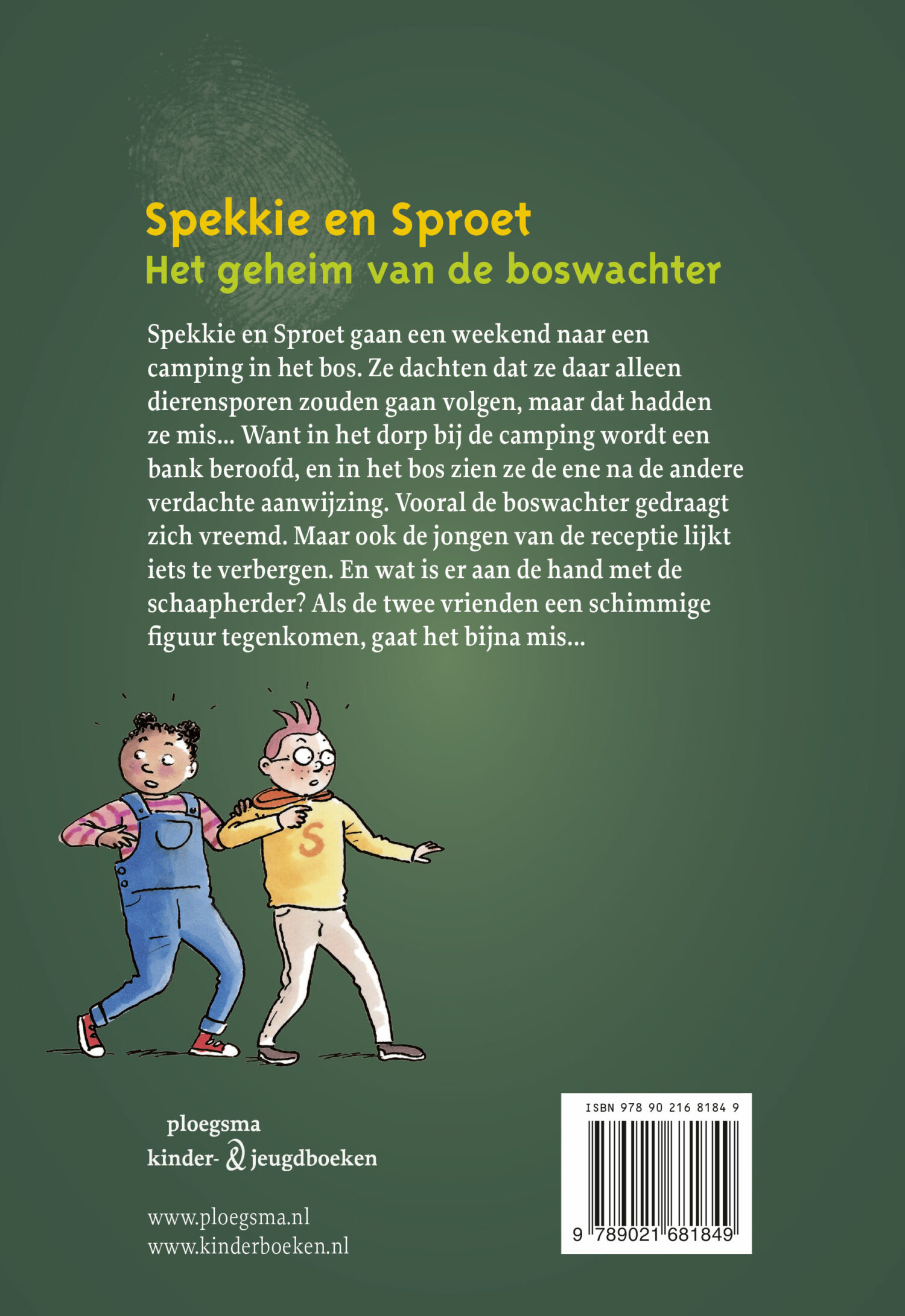 Spekkie en Sproet
Het geheim van de boswachter

Spekkie en Sproet gaan een weekend naar een camping in het bos. Ze dachten dat ze daar alleen dierensporen zouden gaan volgen, maar dat hadden ze mis... Want in het dorp bij de camping wordt een bank beroofd, en in het bos zien ze de ene na de andere verdachte aanwijzing. Vooral de boswachter gedraagt zich vreemd. Maar ook de jongen van de receptie lijkt iets te verbergen. En wat is er aan de hand met de schaapherder? Als de twee vrienden een schimmige figuur tegenkomen, gaat het bijna mis...

S

ploegsma
kinder- & jeugdboeken

www.ploegsma.nl
www.kinderboeken.nl

ISBN 978 90 216 8184 9
9 789021 681849